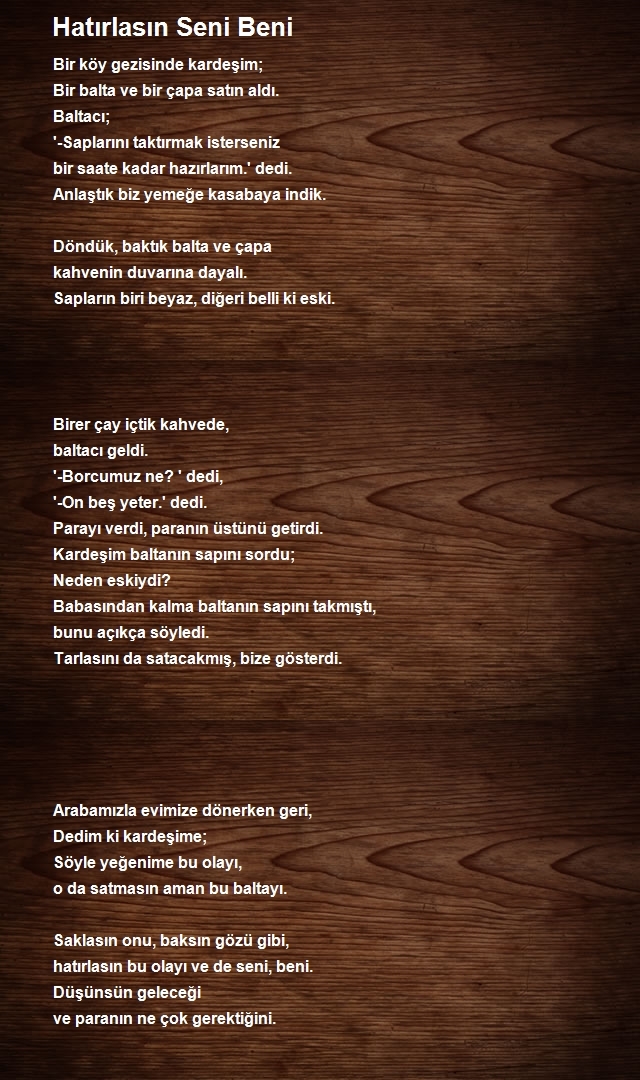 Hatırlasın Seni Beni

Bir köy gezisinde kardeşim;
Bir balta ve bir çapa satın aldı.
Baltacı;
'-Saplarını taktırmak isterseniz
bir saate kadar hazırlarım.' dedi.
Anlaştık biz yemeğe kasabaya indik.

Döndük, baktık balta ve çapa
kahvenin duvarına dayalı.
Sapların biri beyaz, diğeri belli ki eski.

Birer çay içtik kahvede,
baltacı geldi.
'-Borcumuz ne? ' dedi,
'-On beş yeter.' dedi.
Parayı verdi, paranın üstünü getirdi.
Kardeşim baltanın sapını sordu;
Neden eskiydi?
Babasından kalma baltanın sapını takmıştı,
bunu açıkça söyledi.
Tarlasını da satacakmış, bize gösterdi.

Arabamızla evimize dönerken geri,
Dedim ki kardeşime;
Söyle yeğenime bu olayı,
o da satmasın aman bu baltayı.

Saklasın onu, baksın gözü gibi,
hatırlasın bu olayı ve de seni, beni.
Düşünsün geleceği
ve paranın ne çok gerektiğini.